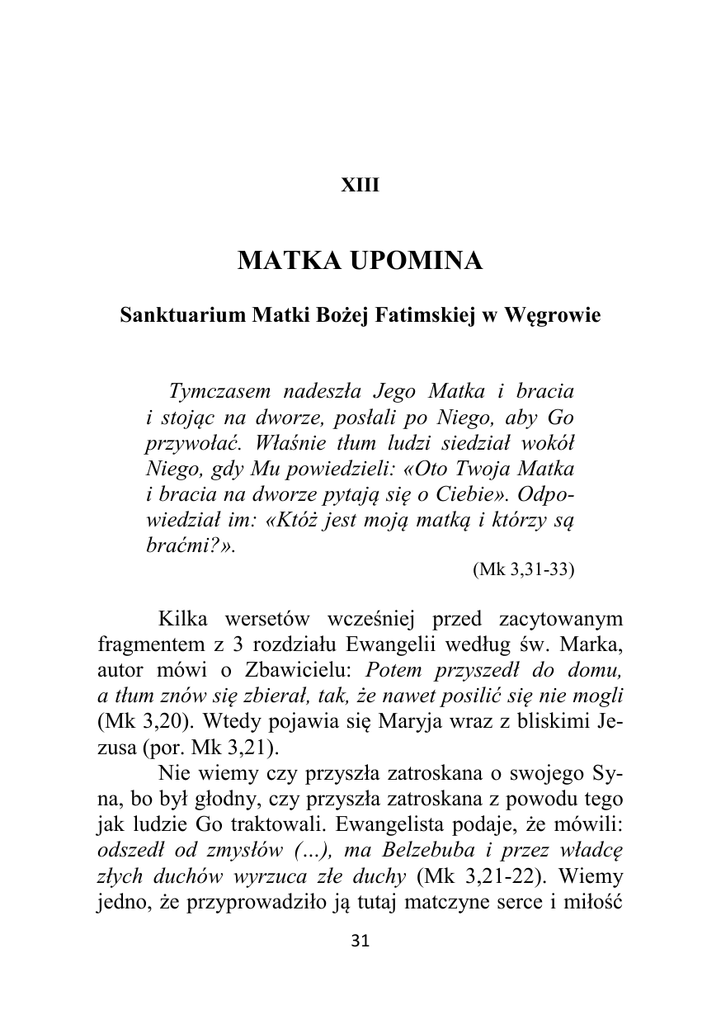 XIII

MATKA UPOMINA

Sanktuarium Matki Bożej Fatimskiej w Węgrowie

Tymczasem nadeszła Jego Matka i bracia i stojąc na dworze, posłali po Niego, aby Go przywołać. Właśnie tłum ludzi siedział wokół Niego, gdy Mu powiedzieli: «Oto Twoja Matka i bracia na dworze pytają się o Ciebie». Odpowiedział im: «Któż jest moją matką i którzy są braćmi?».

(Mk 3,31-33)

Kilka wersetów wcześniej przed zacytowanym fragmentem z 3 rozdziału Ewangelii według św. Marka, autor mówi o Zbawicielu: Potem przyszedł do domu, a tłum znów się zbierał, tak, że nawet posilić się nie mogli (Mk 3,20). Wtedy pojawia się Maryja wraz z bliskimi Jezusa (por. Mk 3,21).

Nie wiemy czy przyszła zatroskana o swojego Syna, bo był głodny, czy przyszła zatroskana z powodu tego jak ludzie Go traktowali. Ewangelista podaje, że mówili: odszedł od zmysłów (...), ma Belzebuba i przez władcę złych duchów wyrzuca złe duchy (Mk 3,21-22). Wiemy jedno, że przyprowadziło ją tutaj matczyne serce i miłość

31